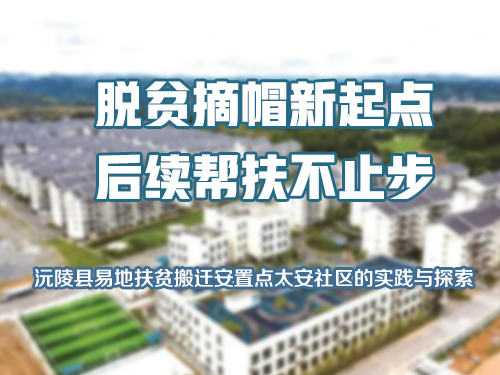 脱贫摘帽新起点
后续帮扶不止步

沅陵县易地扶贫搬迁安置点太安社区的实践与探索